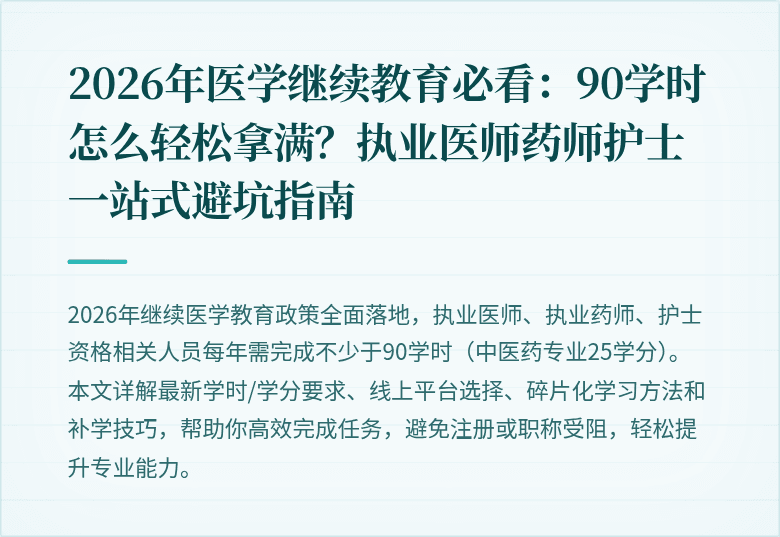 2026年医学继续教育必看：90学时怎么轻松拿满？执业医师药师护士一站式避坑指南

2026年继续医学教育政策全面落地，执业医师、执业药师、护士资格相关人员每年需完成不少于90学时（中医药专业25学分）。本文详解最新学时/学分要求、线上平台选择、碎片化学习方法和补学技巧，帮助你高效完成任务，避免注册或职称受阻，轻松提升专业能力。